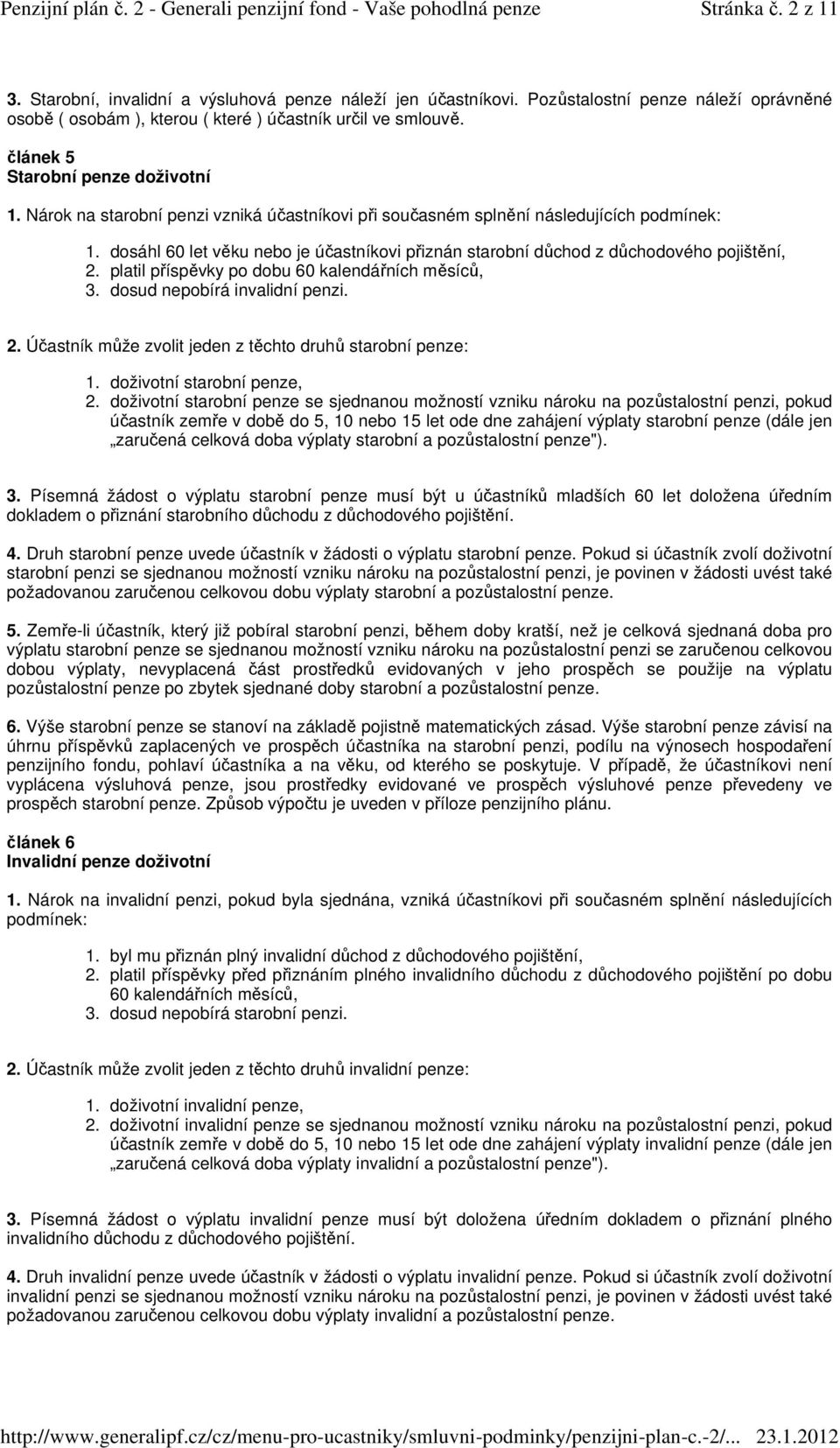 Penzijní plán č. 2 - Generali penzijní fond - Vaše pohodlná penze Stránka č. 2 z 11

3. Starobní, invalidní a výsluhová penze náleží jen účastníkovi. Pozůstalostní penze náleží oprávněné osobě ( osobám ), kterou ( které ) účastník určil ve smlouvě.

článek 5
Starobní penze doživotní

1. Nárok na starobní penzi vzniká účastníkovi při současném splnění následujících podmínek:

1. dosáhl 60 let věku nebo je účastníkovi přiznán starobní důchod z důchodového pojištění,
2. platil příspěvky po dobu 60 kalendářních měsíců,
3. dosud nepobírá invalidní penzi.

2. Účastník může zvolit jeden z těchto druhů starobní penze:

1. doživotní starobní penze,
2. doživotní starobní penze se sjednanou možností vzniku nároku na pozůstalostní penzi, pokud účastník zemře v době do 5, 10 nebo 15 let ode dne zahájení výplaty starobní penze (dále jen „zaručená celková doba výplaty starobní a pozůstalostní penze").

3. Písemná žádost o výplatu starobní penze musí být u účastníků mladších 60 let doložena úředním dokladem o přiznání starobního důchodu z důchodového pojištění.

4. Druh starobní penze uvede účastník v žádosti o výplatu starobní penze. Pokud si účastník zvolí doživotní starobní penzi se sjednanou možností vzniku nároku na pozůstalostní penzi, je povinen v žádosti uvést také požadovanou zaručenou celkovou dobu výplaty starobní a pozůstalostní penze.

5. Zemře-li účastník, který již pobíral starobní penzi, během doby kratší, než je celková sjednaná doba pro výplatu starobní penze se sjednanou možností vzniku nároku na pozůstalostní penzi se zaručenou celkovou dobou výplaty, nevyplacená část prostředků evidovaných v jeho prospěch se použije na výplatu pozůstalostní penze po zbytek sjednané doby starobní a pozůstalostní penze.

6. Výše starobní penze se stanoví na základě pojistně matematických zásad. Výše starobní penze závisí na úhrnu příspěvků zaplacených ve prospěch účastníka na starobní penzi, podílu na výnosech hospodaření penzijního fondu, pohlaví účastníka a na věku, od kterého se poskytuje. V případě, že účastníkovi není vyplácena výsluhová penze, jsou prostředky evidované ve prospěch výsluhové penze převedeny ve prospěch starobní penze. Způsob výpočtu je uveden v příloze penzijního plánu.

článek 6
Invalidní penze doživotní

1. Nárok na invalidní penzi, pokud byla sjednána, vzniká účastníkovi při současném splnění následujících podmínek:

1. byl mu přiznán plný invalidní důchod z důchodového pojištění,
2. platil příspěvky před přiznáním plného invalidního důchodu z důchodového pojištění po dobu 60 kalendářních měsíců,
3. dosud nepobírá starobní penzi.

2. Účastník může zvolit jeden z těchto druhů invalidní penze:

1. doživotní invalidní penze,
2. doživotní invalidní penze se sjednanou možností vzniku nároku na pozůstalostní penzi, pokud účastník zemře v době do 5, 10 nebo 15 let ode dne zahájení výplaty invalidní penze (dále jen „zaručená celková doba výplaty invalidní a pozůstalostní penze").

3. Písemná žádost o výplatu invalidní penze musí být doložena úředním dokladem o přiznání plného invalidního důchodu z důchodového pojištění.

4. Druh invalidní penze uvede účastník v žádosti o výplatu invalidní penze. Pokud si účastník zvolí doživotní invalidní penzi se sjednanou možností vzniku nároku na pozůstalostní penzi, je povinen v žádosti uvést také požadovanou zaručenou celkovou dobu výplaty invalidní a pozůstalostní penze.

http://www.generalipf.cz/cz/menu-pro-ucastniky/smluvni-podminky/penzijni-plan-c.-2/... 23.1.2012